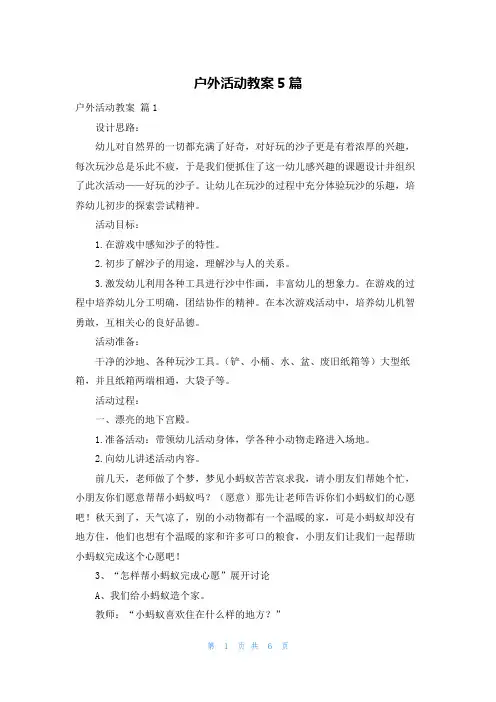 户外活动教案 5 篇

户外活动教案 篇 1

设计思路：

幼儿对自然界的一切都充满了好奇，对好玩的沙子更是有着浓厚的兴趣，每次玩沙总是乐此不疲，于是我们便抓住了这一幼儿感兴趣的课题设计并组织了此次活动——好玩的沙子。让幼儿在玩沙的过程中充分体验玩沙的乐趣，培养幼儿初步的探索尝试精神。

活动目标：

1. 在游戏中感知沙子的特性。

2. 初步了解沙子的用途，理解沙与人的关系。

3. 激发幼儿利用各种工具进行沙中作画，丰富幼儿的想象力。在游戏的过程中培养幼儿分工明确，团结协作的精神。在本次游戏活动中，培养幼儿机智勇敢，互相关心的良好品德。

活动准备：

干净的沙地、各种玩沙工具。（铲、小桶、水、盆、废旧纸箱等）大型纸箱，并且纸箱两端相通，大袋子等。

活动过程：

一、漂亮的地下宫殿。

1. 准备活动：带领幼儿活动身体，学各种小动物走路进入场地。

2. 向幼儿讲述活动内容。

前几天，老师做了个梦，梦见小蚂蚁苦苦哀求我，请小朋友们帮她个忙，小朋友你们愿意帮帮小蚂蚁吗？（愿意）那先让老师告诉你们小蚂蚁们的心愿吧！秋天到了，天气凉了，别的小动物都有一个温暖的家，可是小蚂蚁却没有地方住，他们也想有个温暖的家和许多可口的粮食，小朋友们让我们一起帮助小蚂蚁完成这个心愿吧！

3、“怎样帮小蚂蚁完成心愿”展开讨论

A、我们给小蚂蚁造个家。

教师：“小蚂蚁喜欢住在什么样的地方？”

第 1 页 共 6 页